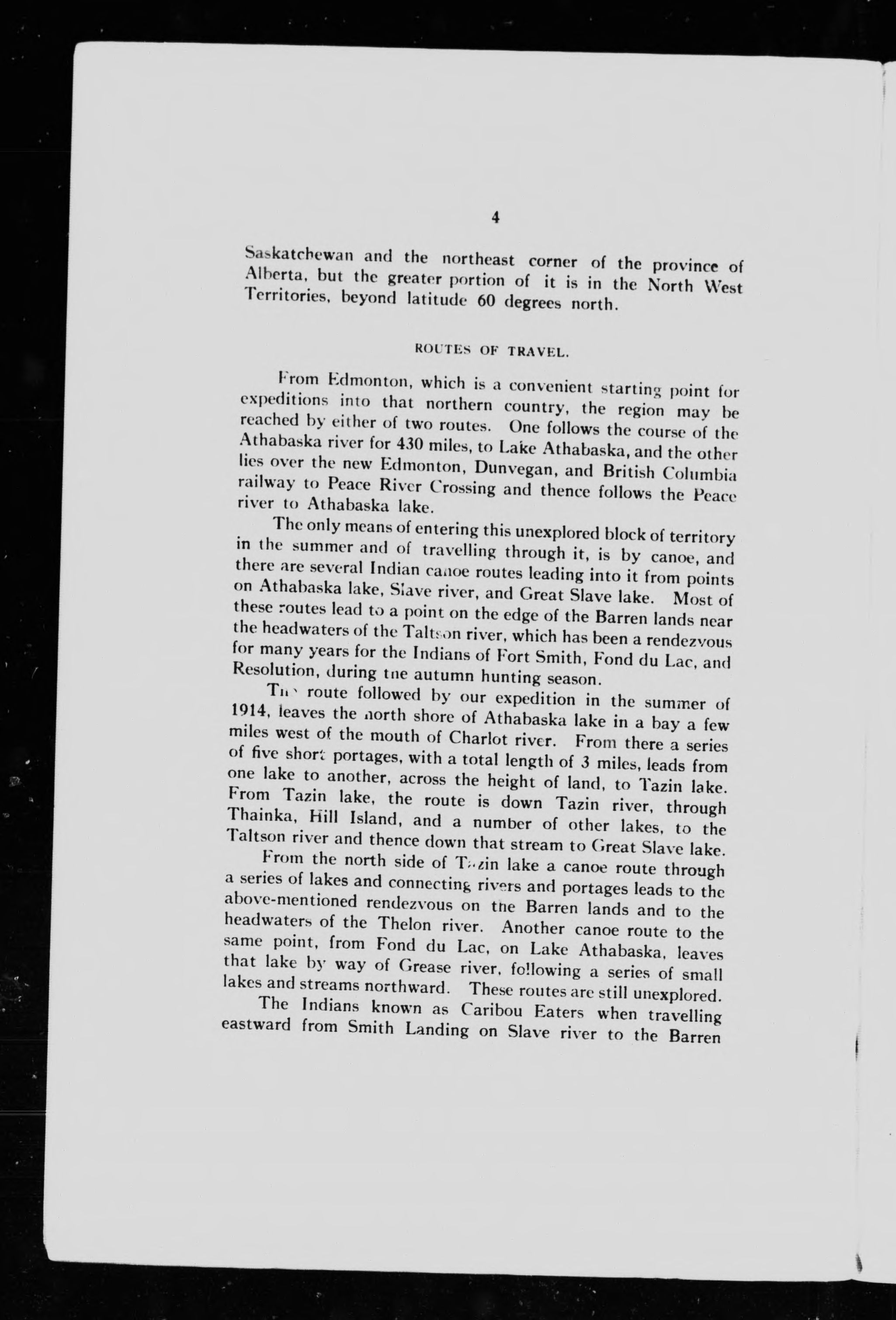 4

Saskatchewan and the northeast corner of the province of Alberta, but the greater portion of it is in the North West Territories, beyond latitude 60 degrees north.

ROUTES OF TRAVEL.

From Edmonton, which is a convenient starting point for expeditions into that northern country, the region may be reached by either of two routes. One follows the course of the Athabaska river for 430 miles, to Lake Athabaska, and the other lies over the new Edmonton, Dunvegan, and British Columbia railway to Peace River Crossing and thence follows the Peace river to Athabaska lake.

The only means of entering this unexplored block of territory in the summer and of travelling through it, is by canoe, and there are several Indian canoe routes leading into it from points on Athabaska lake, Slave river, and Great Slave lake. Most of these routes lead to a point on the edge of the Barren lands near the headwaters of the Taltson river, which has been a rendezvous for many years for the Indians of Fort Smith, Fond du Lac, and Resolution, during the autumn hunting season.

The route followed by our expedition in the summer of 1914, leaves the north shore of Athabaska lake in a bay a few miles west of the mouth of Charlot river. From there a series of five short portages, with a total length of 3 miles, leads from one lake to another, across the height of land, to Tazin lake. From Tazin lake, the route is down Tazin river, through Thainka, Hill Island, and a number of other lakes, to the Taltson river and thence down that stream to Great Slave lake.

From the north side of Tazin lake a canoe route through a series of lakes and connecting rivers and portages leads to the above-mentioned rendezvous on the Barren lands and to the headwaters of the Thelon river. Another canoe route to the same point, from Fond du Lac, on Lake Athabaska, leaves that lake by way of Grease river, following a series of small lakes and streams northward. These routes are still unexplored.

The Indians known as Caribou Eaters when travelling eastward from Smith Landing on Slave river to the Barren